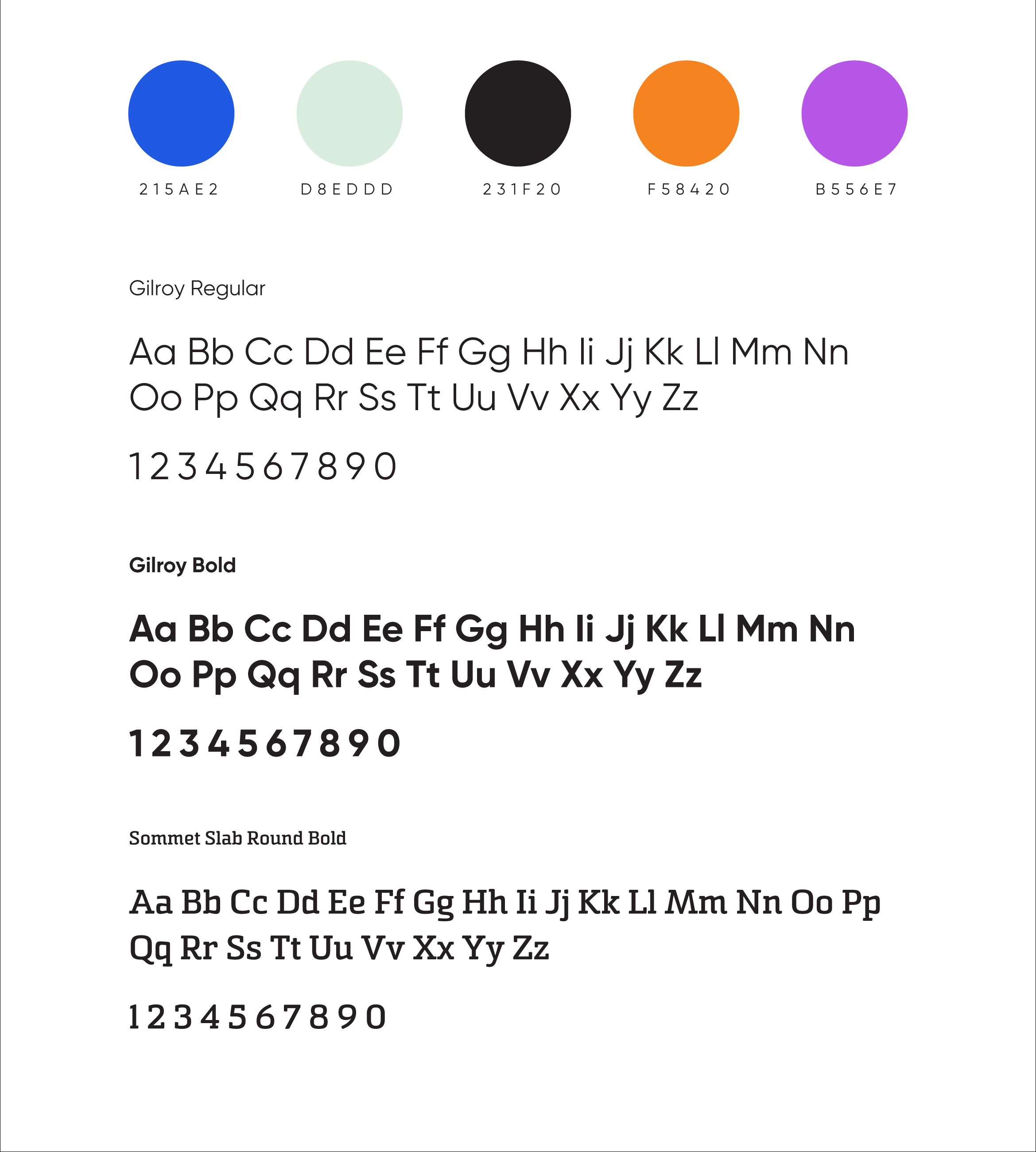 215AE2 D8EDDD 231F20 F58420 B556E7

Gilroy Regular

Aa Bb Cc Dd Ee Ff Gg Hh Ii Jj Kk Ll Mm Nn Oo Pp Qq Rr Ss Tt Uu Vv Xx Yy Zz

1 2 3 4 5 6 7 8 9 0

Gilroy Bold

Aa Bb Cc Dd Ee Ff Gg Hh Ii Jj Kk Ll Mm Nn Oo Pp Qq Rr Ss Tt Uu Vv Xx Yy Zz

1 2 3 4 5 6 7 8 9 0

Sommet Slab Round Bold

Aa Bb Cc Dd Ee Ff Gg Hh Ii Jj Kk Ll Mm Nn Oo Pp Qq Rr Ss Tt Uu Vv Xx Yy Zz

1 2 3 4 5 6 7 8 9 0